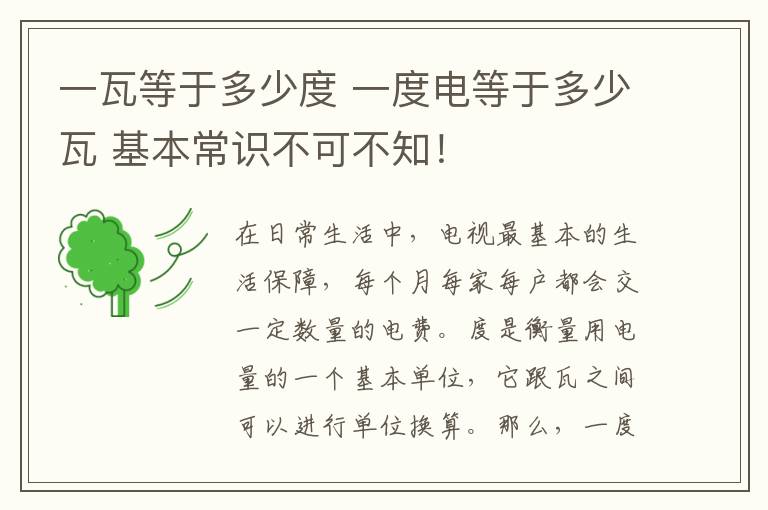 一瓦等于多少度 一度电等于多少瓦 基本常识不可不知！

在日常生活中，电视最基本的生活保障，每个月每家每户都会交一定数量的电费。度是衡量用电量的一个基本单位，它跟瓦之间可以进行单位换算。那么，一度